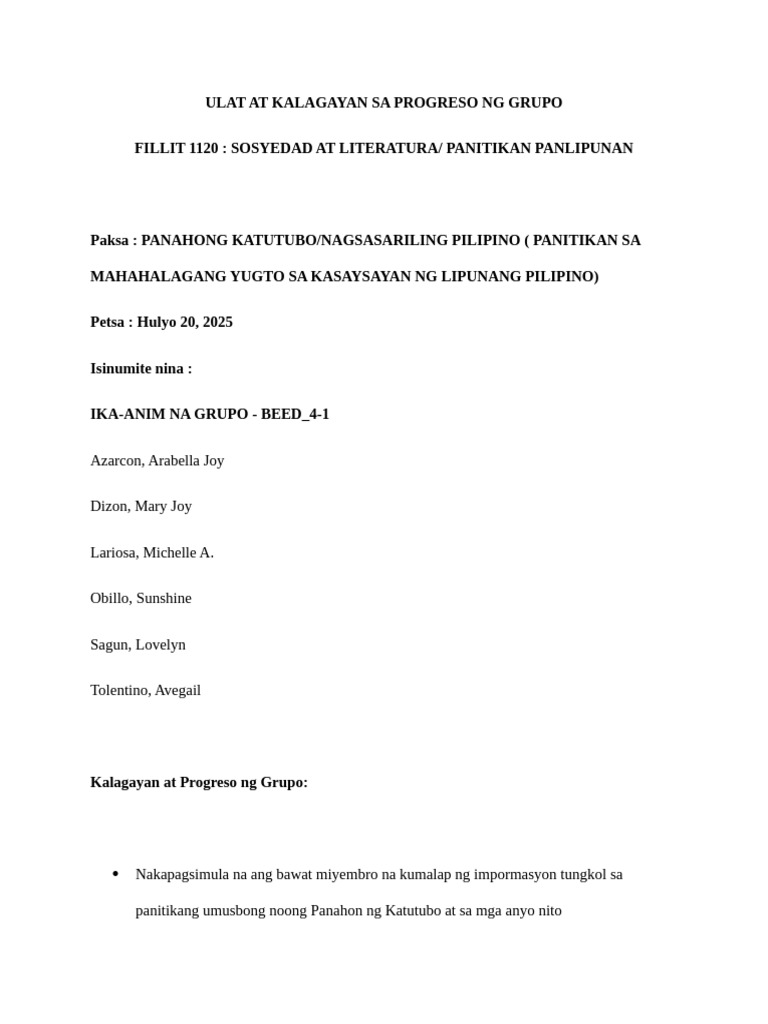 ULAT AT KALAGAYAN SA PROGRESO NG GRUPO

FILLIT 1120 : SOSYEDAD AT LITERATURA/ PANITIKAN PANLIPUNAN

Paksa : PANAHONG KATUTUBO/NAGSASARILING PILIPINO ( PANITIKAN SA MAHAHALAGANG YUGTO SA KASAYSAYAN NG LIPUNANG PILIPINO)

Petsa : Hulyo 20, 2025

Isinumite nina :

IKA-ANIM NA GRUPO - BEED_4-1

Azarcon, Arabella Joy

Dizon, Mary Joy

Lariosa, Michelle A.

Obillo, Sunshine

Sagun, Lovelyn

Tolentino, Avegail

Kalagayan at Progreso ng Grupo:

• Nakapagsimula na ang bawat miyembro na kumalap ng impormasyon tungkol sa panitikang umusbong noong Panahon ng Katutubo at sa mga anyo nito